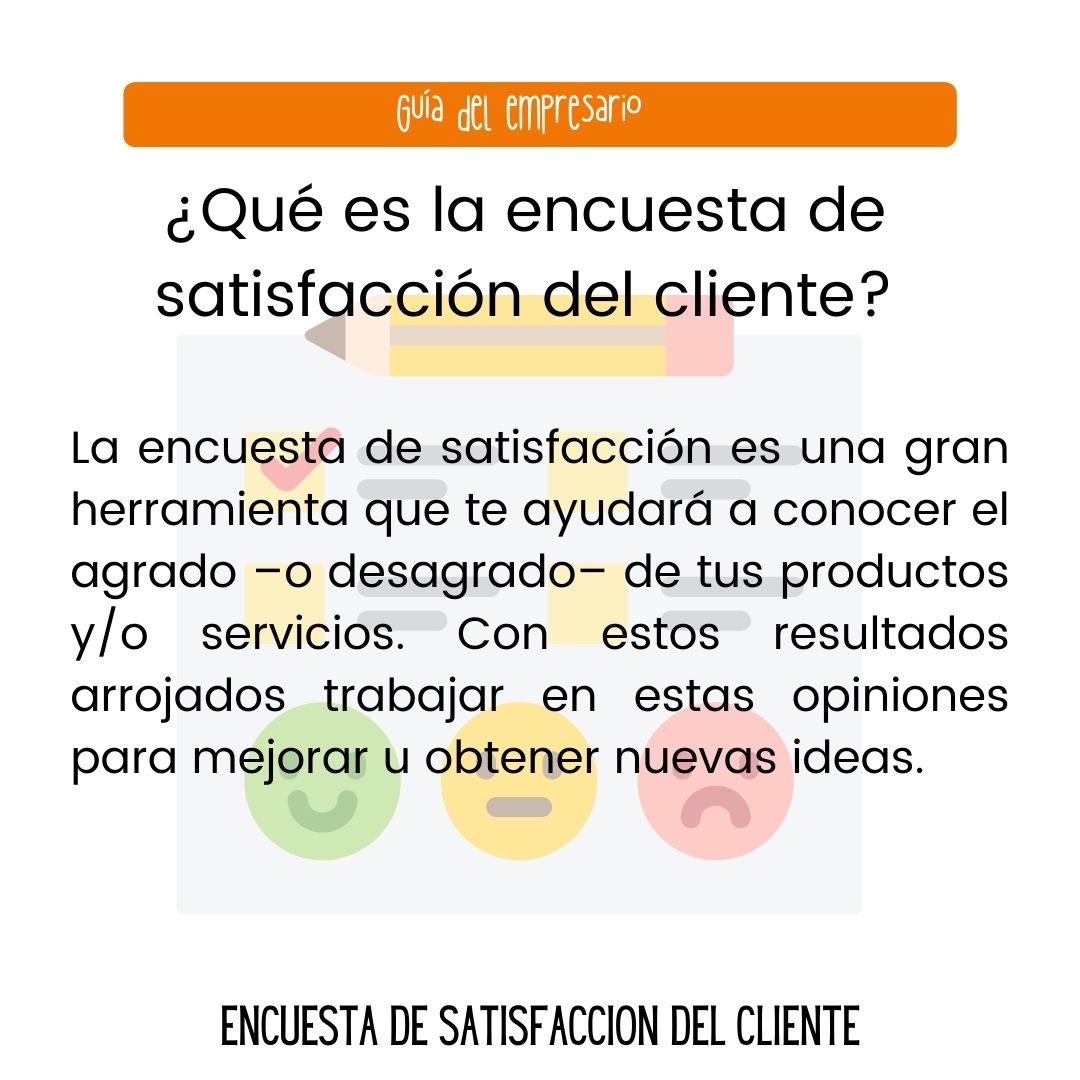 Guía del empresario

¿Qué es la encuesta de satisfacción del cliente?

La encuesta de satisfacción es una gran herramienta que te ayudará a conocer el agrado –o desagrado– de tus productos y/o servicios. Con estos resultados arrojados trabajar en estas opiniones para mejorar u obtener nuevas ideas.

ENCUESTA DE SATISFACCION DEL CLIENTE